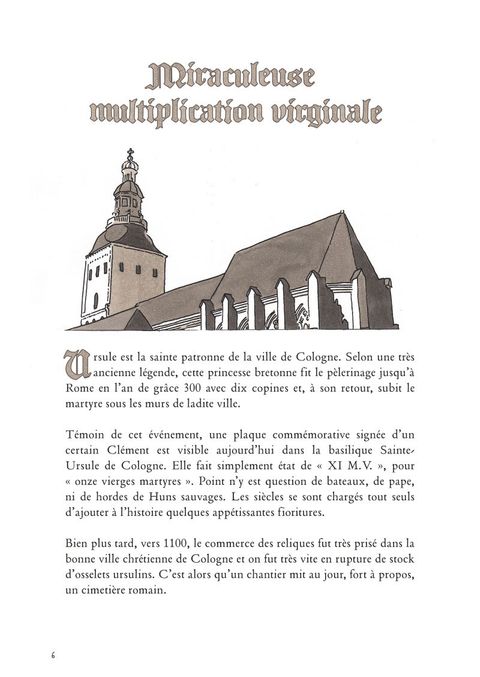 Miraculeuse multiplication virginale

Ursule est la sainte patronne de la ville de Cologne. Selon une très ancienne légende, cette princesse bretonne fit le pèlerinage jusqu'à Rome en l'an de grâce 300 avec dix copines et, à son retour, subit le martyre sous les murs de ladite ville.

Témoin de cet événement, une plaque commémorative signée d'un certain Clément est visible aujourd'hui dans la basilique Sainte-Ursule de Cologne. Elle fait simplement état de « XI M.V. », pour « onze vierges martyres ». Point n'y est question de bateaux, de pape, ni de hordes de Huns sauvages. Les siècles se sont chargés tout seuls d'ajouter à l'histoire quelques appétissantes fioritures.

Bien plus tard, vers 1100, le commerce des reliques fut très prisé dans la bonne ville chrétienne de Cologne et on fut très vite en rupture de stock d'osselets ursulins. C'est alors qu'un chantier mit au jour, fort à propos, un cimetière romain.

6